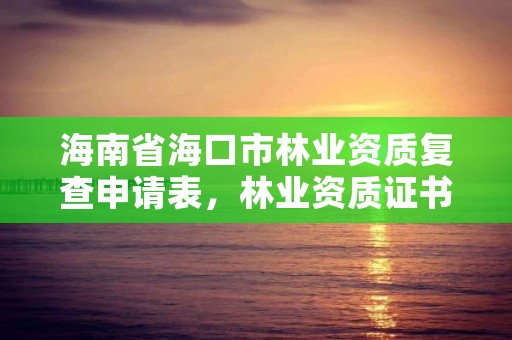 海南省海口市林业资质复查申请表，林业资质证书